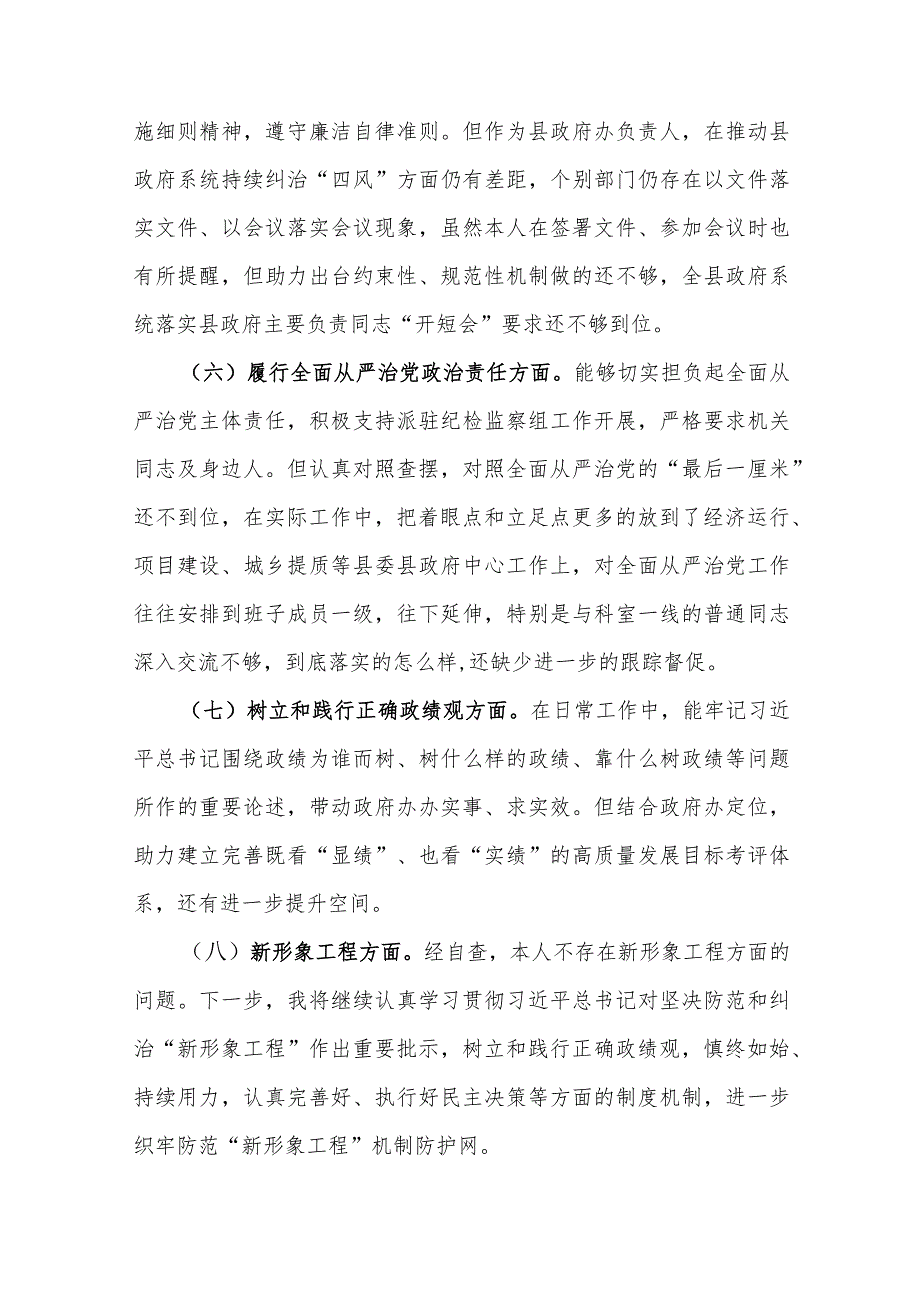 施细则精神，遵守廉洁自律准则。但作为县政府办负责人，在推动县政府系统持续纠治“四风”方面仍有差距，个别部门仍存在以文件落实文件、以会议落实会议现象，虽然本人在签署文件、参加会议时也有所提醒，但助力出台约束性、规范性机制做的还不够，全县政府系统落实县政府主要负责同志“开短会”要求还不够到位。

（六）履行全面从严治党政治责任方面。能够切实担负起全面从严治党主体责任，积极支持派驻纪检监察组工作开展，严格要求机关同志及身边人。但认真对照查摆，对照全面从严治党的“最后一厘米”还不到位，在实际工作中，把着眼点和立足点更多的放到了经济运行、项目建设、城乡提质等县委县政府中心工作上，对全面从严治党工作往往安排到班子成员一级，往下延伸，特别是与科室一线的普通同志深入交流不够，到底落实的怎么样,还缺少进一步的跟踪督促。

（七）树立和践行正确政绩观方面。在日常工作中，能牢记习近平总书记围绕政绩为谁而树、树什么样的政绩、靠什么树政绩等问题所作的重要论述，带动政府办办实事、求实效。但结合政府办定位，助力建立完善既看“显绩”、也看“实绩”的高质量发展目标考评体系，还有进一步提升空间。

（八）新形象工程方面。经自查，本人不存在新形象工程方面的问题。下一步，我将继续认真学习贯彻习近平总书记对坚决防范和纠治“新形象工程”作出重要批示，树立和践行正确政绩观，慎终如始、持续用力，认真完善好、执行好民主决策等方面的制度机制，进一步织牢防范“新形象工程”机制防护网。